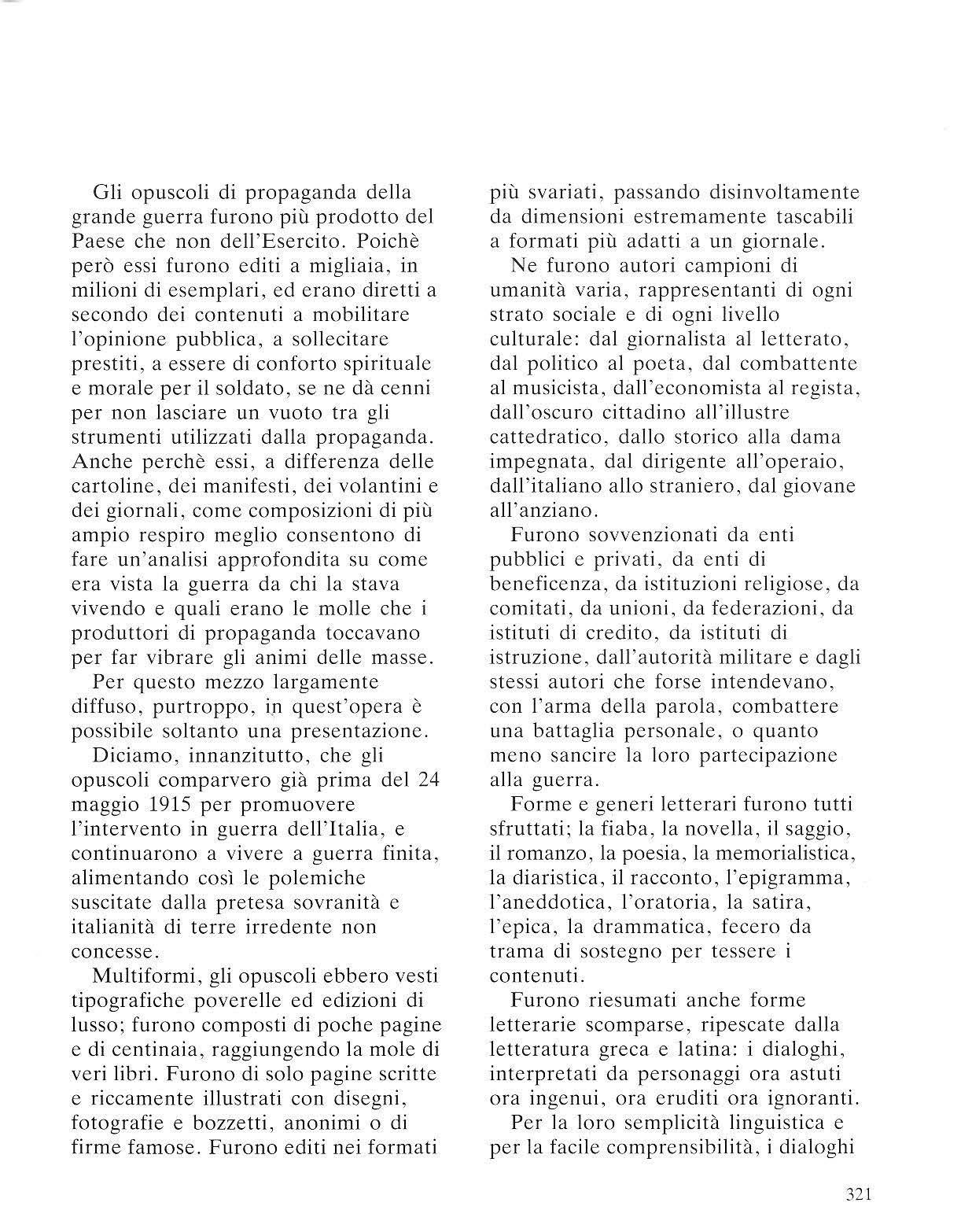 Gli opuscoli di propaganda della grande guerra furono più prodotto del Paese che non dell'Esercito. Poichè però essi furono editi a migliaia, in milioni di esemplari, ed erano diretti a secondo dei contenuti a mobilitare l'opinione pubblica, a sollecitare prestiti, a essere di conforto spirituale e morale per il soldato, se ne dà cenni per non lasciare un vuoto tra gli strumenti utilizzati dalla propaganda. Anche perchè essi, a differenza delle cartoline, dei manifesti, dei volantini e dei giornali, come composizioni di più ampio respiro meglio consentono di fare un'analisi approfondita su come era vista la guerra da chi la stava vivendo e quali erano le molle che i produttori di propaganda toccavano per far vibrare gli animi delle masse.

Per questo mezzo largamente diffuso, purtroppo, in quest'opera è possibile soltanto una presentazione.

Diciamo, innanzitutto, che gli opuscoli comparvero già prima del 24 maggio 1915 per promuovere l'intervento in guerra dell'Italia, e continuarono a vivere a guerra finita, alimentando così le polemiche suscitate dalla pretesa sovranità e italianità di terre irredente non concesse.

Multiformi, gli opuscoli ebbero vesti tipografiche poverelle ed edizioni di lusso; furono composti di poche pagine e di centinaia, raggiungendo la mole di veri libri. Furono di solo pagine scritte e riccamente illustrati con disegni, fotografie e bozzetti, anonimi o di firme famose. Furono editi nei formati più svariati, passando disinvoltamente da dimensioni estremamente tascabili a formati più adatti a un giornale.

Ne furono autori campioni di umanità varia, rappresentanti di ogni strato sociale e di ogni livello culturale: dal giornalista al letterato, dal politico al poeta, dal combattente al musicista, dall'economista al regista, dall'oscuro cittadino all'illustre cattedratico, dallo storico alla dama impegnata, dal dirigente all'operaio, dall'italiano allo straniero, dal giovane all'anziano.

Furono sovvenzionati da enti pubblici e privati, da enti di beneficenza, da istituzioni religiose, da comitati, da unioni, da federazioni, da istituti di credito, da istituti di istruzione, dall'autorità militare e dagli stessi autori che forse intendevano, con l'arma della parola, combattere una battaglia personale, o quanto meno sancire la loro partecipazione alla guerra.

Forme e generi letterari furono tutti sfruttati; la fiaba, la novella, il saggio, il romanzo, la poesia, la memorialistica, la diaristica, il racconto, l'epigramma, l'aneddotica, l'oratoria, la satira, l'epica, la drammatica, fecero da trama di sostegno per tessere i contenuti.

Furono riesumati anche forme letterarie scomparse, ripescate dalla letteratura greca e latina: i dialoghi, interpretati da personaggi ora astuti ora ingenui, ora eruditi ora ignoranti.

Per la loro semplicità linguistica e per la facile comprensibilità, i dialoghi

321